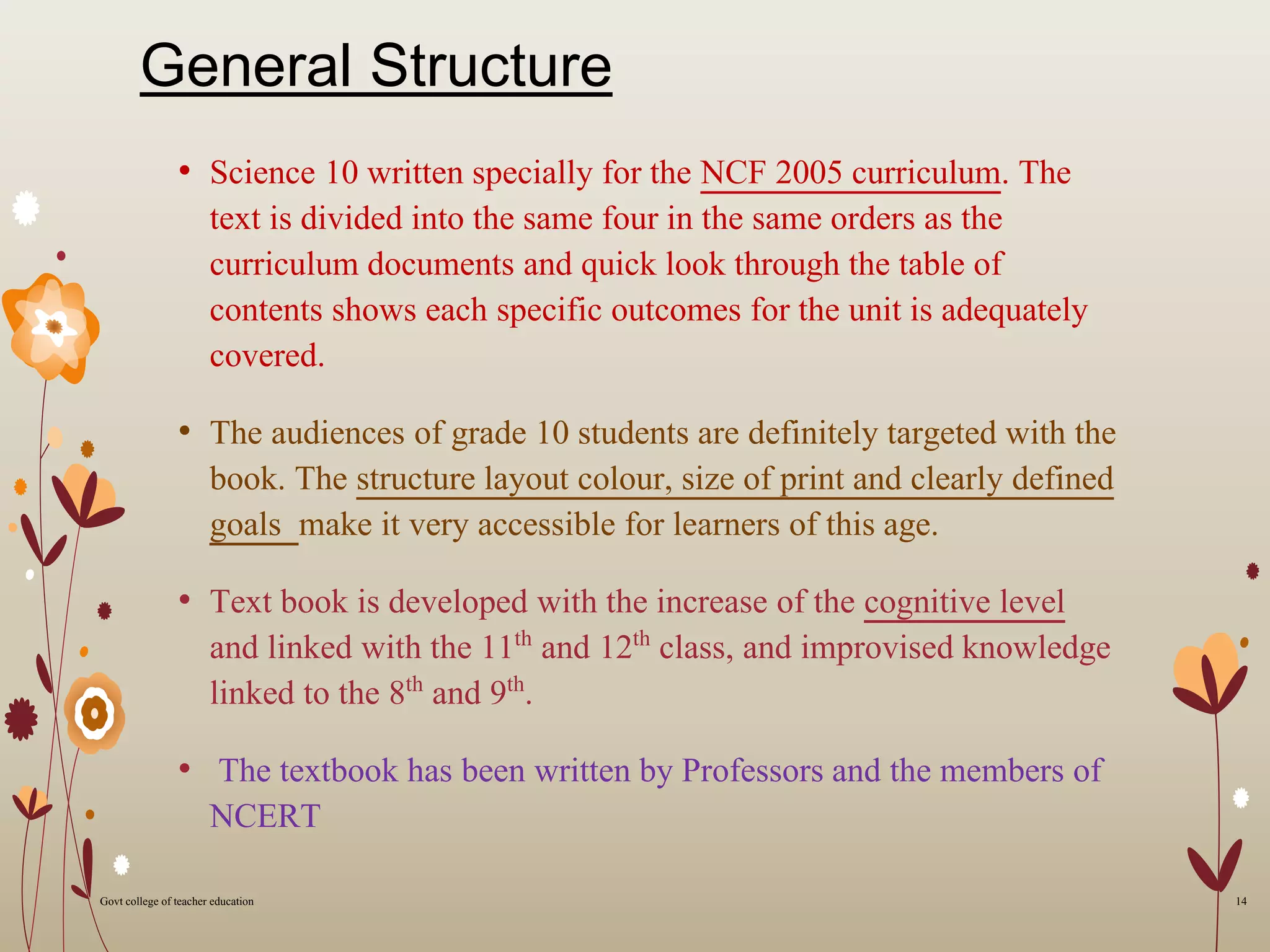 General Structure

• Science 10 written specially for the NCF 2005 curriculum. The text is divided into the same four in the same orders as the curriculum documents and quick look through the table of contents shows each specific outcomes for the unit is adequately covered.

• The audiences of grade 10 students are definitely targeted with the book. The structure layout colour, size of print and clearly defined goals make it very accessible for learners of this age.

• Text book is developed with the increase of the cognitive level and linked with the 11$^{th}$ and 12$^{th}$ class, and improvised knowledge linked to the 8$^{th}$ and 9$^{th}$.

• The textbook has been written by Professors and the members of NCERT

Govt college of teacher education

14